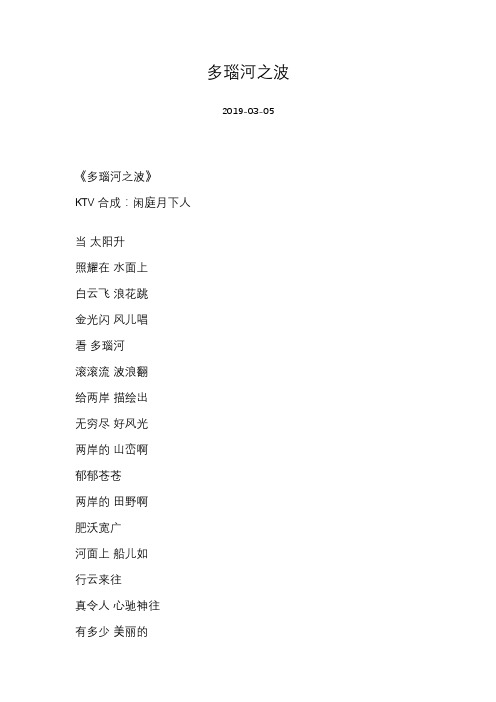 多瑙河之波

2019-03-05

《多瑙河之波》

KTV 合成：闲庭月下人

当 太阳升

照耀在 水面上

白云飞 浪花跳

金光闪 风儿唱

看 多瑙河

滚滚流 波浪翻

给两岸 描绘出

无穷尽 好风光

两岸的 山峦啊

郁郁苍苍

两岸的 田野啊

肥沃宽广

河面上 船儿如

行云来往

真令人 心驰神往

有多少 美丽的